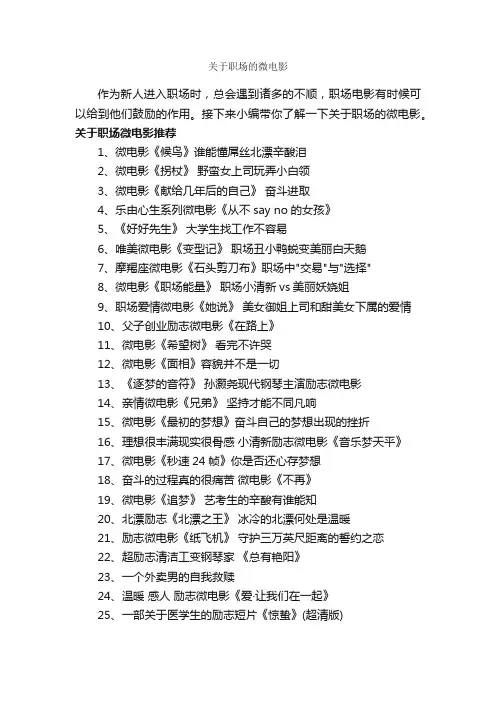 关于职场的微电影

作为新人进入职场时，总会遇到诸多的不顺，职场电影有时候可以给到他们鼓励的作用。接下来小编带你了解一下关于职场的微电影。

关于职场微电影推荐

1、微电影《候鸟》谁能懂屌丝北漂辛酸泪
2、微电影《拐杖》 野蛮女上司玩弄小白领
3、微电影《献给几年后的自己》 奋斗进取
4、乐由心生系列微电影《从不 say no 的女孩》
5、《好好先生》 大学生找工作不容易
6、唯美微电影《变型记》 职场丑小鸭蜕变美丽白天鹅
7、摩羯座微电影《石头剪刀布》职场中"交易"与"选择"
8、微电影《职场能量》 职场小清新 vs 美丽妖娆姐
9、职场爱情微电影《她说》 美女御姐上司和甜美女下属的爱情
10、父子创业励志微电影《在路上》
11、微电影《希望树》 看完不许哭
12、微电影《面相》容貌并不是一切
13、《逐梦的音符》 孙颢尧现代钢琴主演励志微电影
14、亲情微电影《兄弟》 坚持才能不同凡响
15、微电影《最初的梦想》奋斗自己的梦想出现的挫折
16、理想很丰满现实很骨感 小清新励志微电影《音乐梦天平》
17、微电影《秒速 24 帧》你是否还心存梦想
18、奋斗的过程真的很痛苦 微电影《不再》
19、微电影《追梦》 艺考生的辛酸有谁能知
20、北漂励志《北漂之王》 冰冷的北漂何处是温暖
21、励志微电影《纸飞机》 守护三万英尺距离的誓约之恋
22、超励志清洁工变钢琴家 《总有艳阳》
23、一个外卖男的自我救赎
24、温暖 感人 励志微电影《爱·让我们在一起》
25、一部关于医学生的励志短片《惊蛰》(超清版)